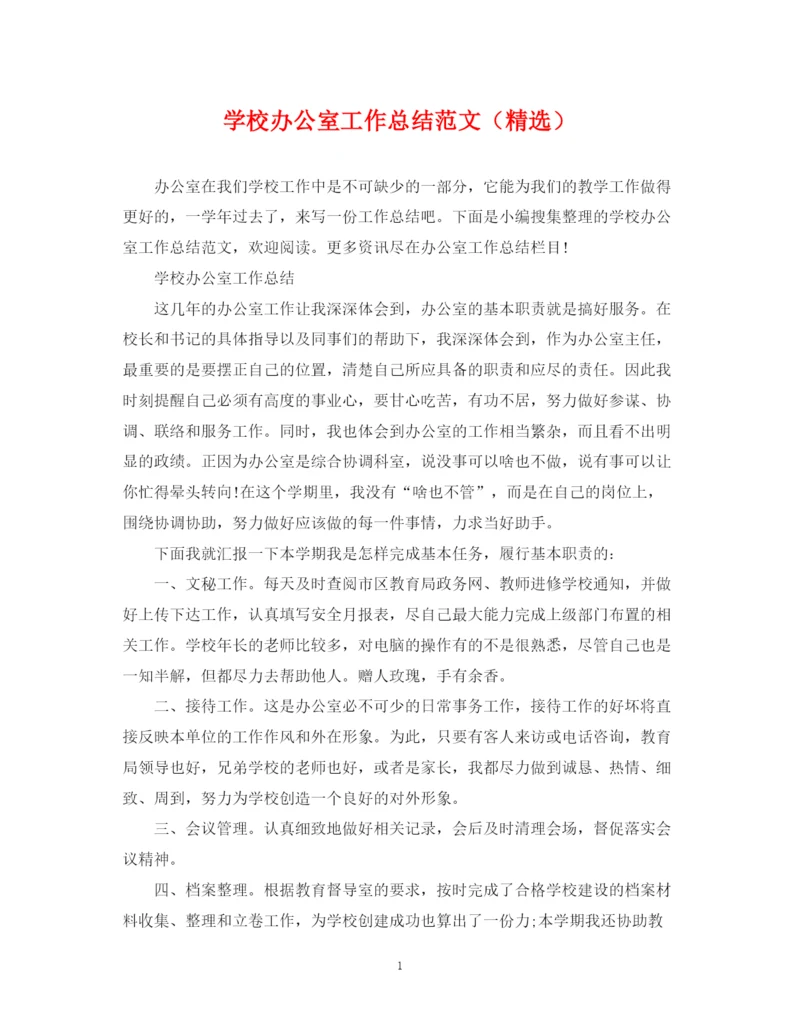 学校办公室工作总结范文（精选）

办公室在我们学校工作中是不可缺少的一部分，它能为我们的教学工作做得更好的，一学年过去了，来写一份工作总结吧。下面是小编搜集整理的学校办公室工作总结范文，欢迎阅读。更多资讯尽在办公室工作总结栏目！

学校办公室工作总结

这几年的办公室工作让我深深体会到，办公室的基本职责就是搞好服务。在校长和书记的具体指导以及同事们的帮助下，我深深体会到，作为办公室主任，最重要的是要摆正自己的位置，清楚自己所应具备的职责和应尽的责任。因此我时刻提醒自己必须有高度的事业心，要甘心吃苦，有功不居，努力做好参谋、协调、联络和服务工作。同时，我也体会到办公室的工作相当繁杂，而且看不出明显的政绩。正因为办公室是综合协调科室，说没事可以啥也不做，说有事可以让你忙得晕头转向!在这个学期里，我没有“啥也不管”，而是在自己的岗位上，围绕协调协助，努力做好应该做的每一件事情，力求当好助手。

下面我就汇报一下本学期我是怎样完成基本任务，履行基本职责的：

一、文秘工作。每天及时查阅市区教育局政务网、教师进修学校通知，并做好上传下达工作，认真填写安全月报表，尽自己最大能力完成上级部门布置的相关工作。学校年长的老师比较多，对电脑的操作有的不是很熟悉，尽管自己也是一知半解，但都尽力去帮助他人。赠人玫瑰，手有余香。

二、接待工作。这是办公室必不可少的日常事务工作，接待工作的好坏将直接反映本单位的工作作风和外在形象。为此，只要有客人来访或电话咨询，教育局领导也好，兄弟学校的老师也好，或者是家长，我都尽力做到诚恳、热情、细致、周到，努力为学校创造一个良好的对外形象。

三、会议管理。认真细致地做好相关记录，会后及时清理会场，督促落实会议精神。

四、档案整理。根据教育督导室的要求，按时完成了合格学校建设的档案材料收集、整理和立卷工作，为学校创建成功也算出了一份力;本学期我还协助教

1